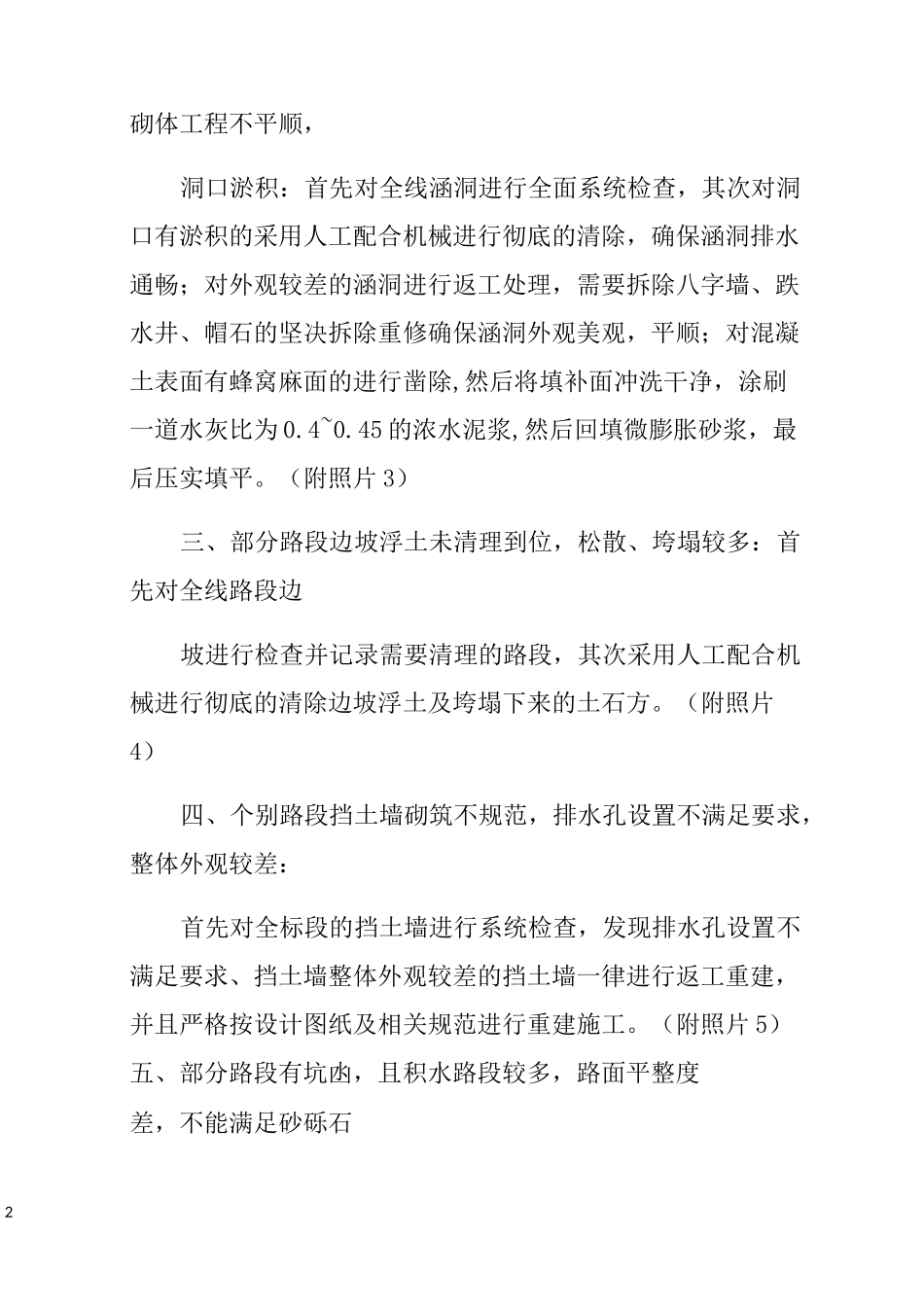 砌体工程不平顺，

洞口淤积：首先对全线涵洞进行全面系统检查，其次对洞口有淤积的采用人工配合机械进行彻底的清除，确保涵洞排水通畅；对外观较差的涵洞进行返工处理，需要拆除八字墙、跌水井、帽石的坚决拆除重修确保涵洞外观美观，平顺；对混凝土表面有蜂窝麻面的进行凿除,然后将填补面冲洗干净，涂刷一道水灰比为0.4~0.45的浓水泥浆,然后回填微膨胀砂浆，最后压实填平。（附照片3）

三、部分路段边坡浮土未清理到位，松散、垮塌较多：首先对全线路段边

坡进行检查并记录需要清理的路段，其次采用人工配合机械进行彻底的清除边坡浮土及垮塌下来的土石方。（附照片4）

四、个别路段挡土墙砌筑不规范，排水孔设置不满足要求，整体外观较差：

首先对全标段的挡土墙进行系统检查，发现排水孔设置不满足要求、挡土墙整体外观较差的挡土墙一律进行返工重建，并且严格按设计图纸及相关规范进行重建施工。（附照片5）
五、部分路段有坑凼，且积水路段较多，路面平整度

差，不能满足砂砾石

2